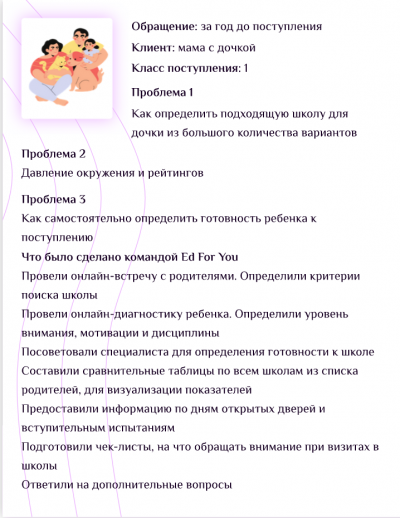 Обращение: за год до поступления

Клиент: мама с дочкой

Класс поступления: 1

Проблема 1
Как определить подходящую школу для дочки из большого количества вариантов

Проблема 2
Давление окружения и рейтингов

Проблема 3
Как самостоятельно определить готовность ребенка к поступлению

Что было сделано командой Ed For You
Провели онлайн-встречу с родителями. Определили критерии поиска школы
Провели онлайн-диагностику ребенка. Определили уровень внимания, мотивации и дисциплины
Посоветовали специалиста для определения готовности к школе
Составили сравнительные таблицы по всем школам из списка родителей, для визуализации показателей
Предоставили информацию по дням открытых дверей и вступительным испытаниям
Подготовили чек-листы, на что обращать внимание при визитах в школы
Ответили на дополнительные вопросы